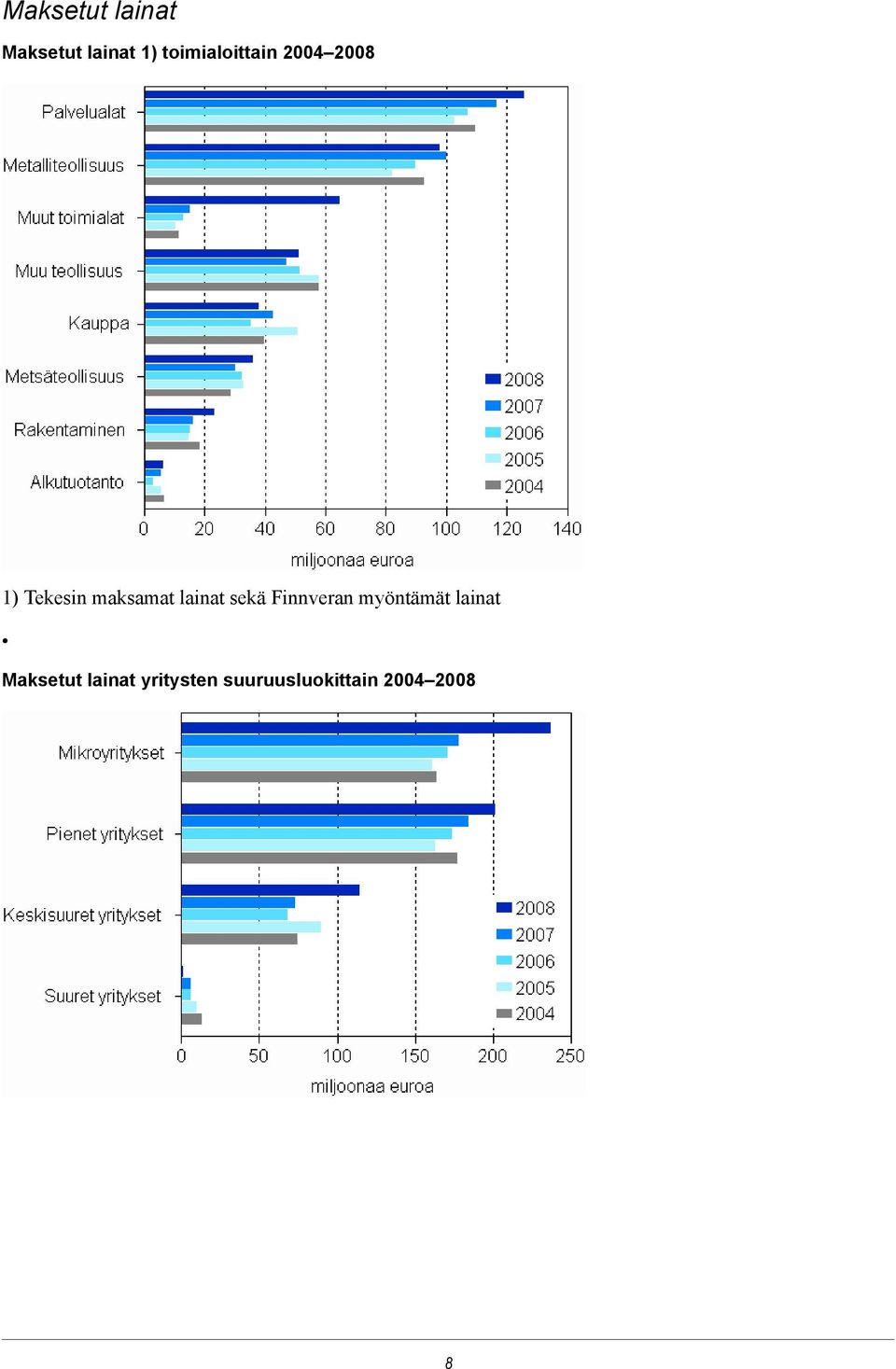 Maksetut lainat

Maksetut lainat 1) toimialoittain 2004–2008

Palvelualat
Metalliteollisuus
Muut toimialat
Muu teollisuus
Kauppa
Metsäteollisuus
Rakentaminen
Alkutuotanto

2008
2007
2006
2005
2004

0 20 40 60 80 100 120 140
miljoonaa euroa

1) Tekesin maksamat lainat sekä Finnveran myöntämät lainat

•

Maksetut lainat yritysten suuruusluokittain 2004–2008

Mikroyritykset
Pienet yritykset
Keskisuuret yritykset
Suuret yritykset

2008
2007
2006
2005
2004

0 50 100 150 200 250
miljoonaa euroa

8